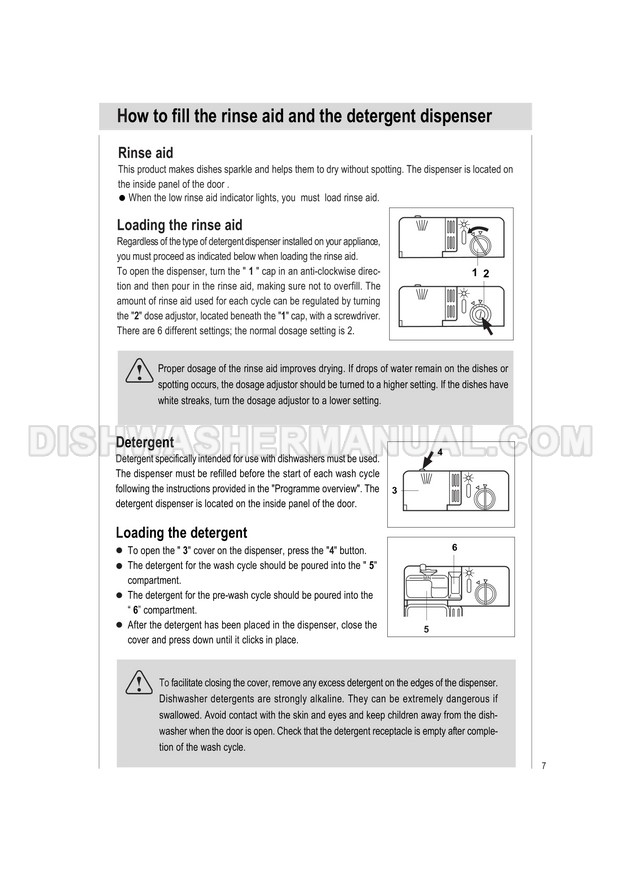 How to fill the rinse aid and the detergent dispenser

Rinse aid

This product makes dishes sparkle and helps them to dry without spotting. The dispenser is located on the inside panel of the door .

● When the low rinse aid indicator lights, you must load rinse aid.

Loading the rinse aid

Regardless of the type of detergent dispenser installed on your appliance, you must proceed as indicated below when loading the rinse aid.

To open the dispenser, turn the " 1 " cap in an anti-clockwise direction and then pour in the rinse aid, making sure not to overfill. The amount of rinse aid used for each cycle can be regulated by turning the "2" dose adjustor, located beneath the "1" cap, with a screwdriver. There are 6 different settings; the normal dosage setting is 2.

1 2

Proper dosage of the rinse aid improves drying. If drops of water remain on the dishes or spotting occurs, the dosage adjustor should be turned to a higher setting. If the dishes have white streaks, turn the dosage adjustor to a lower setting.

DISHWASHERMANUAL.COM

Detergent

Detergent specifically intended for use with dishwashers must be used. The dispenser must be refilled before the start of each wash cycle following the instructions provided in the "Programme overview". The detergent dispenser is located on the inside panel of the door.

4
3

Loading the detergent

● To open the " 3" cover on the dispenser, press the "4" button.

● The detergent for the wash cycle should be poured into the " 5" compartment.

● The detergent for the pre-wash cycle should be poured into the " 6" compartment.

● After the detergent has been placed in the dispenser, close the cover and press down until it clicks in place.

6
5

To facilitate closing the cover, remove any excess detergent on the edges of the dispenser. Dishwasher detergents are strongly alkaline. They can be extremely dangerous if swallowed. Avoid contact with the skin and eyes and keep children away from the dishwasher when the door is open. Check that the detergent receptacle is empty after completion of the wash cycle.

7